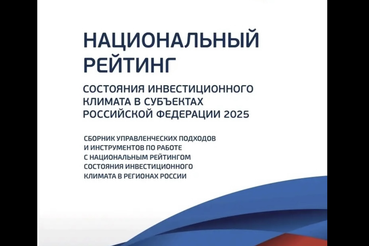 НАЦИОНАЛЬНЫЙ РЕЙТИНГ

СОСТОЯНИЯ ИНВЕСТИЦИОННОГО КЛИМАТА В СУБЪЕКТАХ РОССИЙСКОЙ ФЕДЕРАЦИИ 2025

СБОРНИК УПРАВЛЕНЧЕСКИХ ПОДХОДОВ И ИНСТРУМЕНТОВ ПО РАБОТЕ С НАЦИОНАЛЬНЫМ РЕЙТИНГОМ СОСТОЯНИЯ ИНВЕСТИЦИОННОГО КЛИМАТА В РЕГИОНАХ РОССИИ